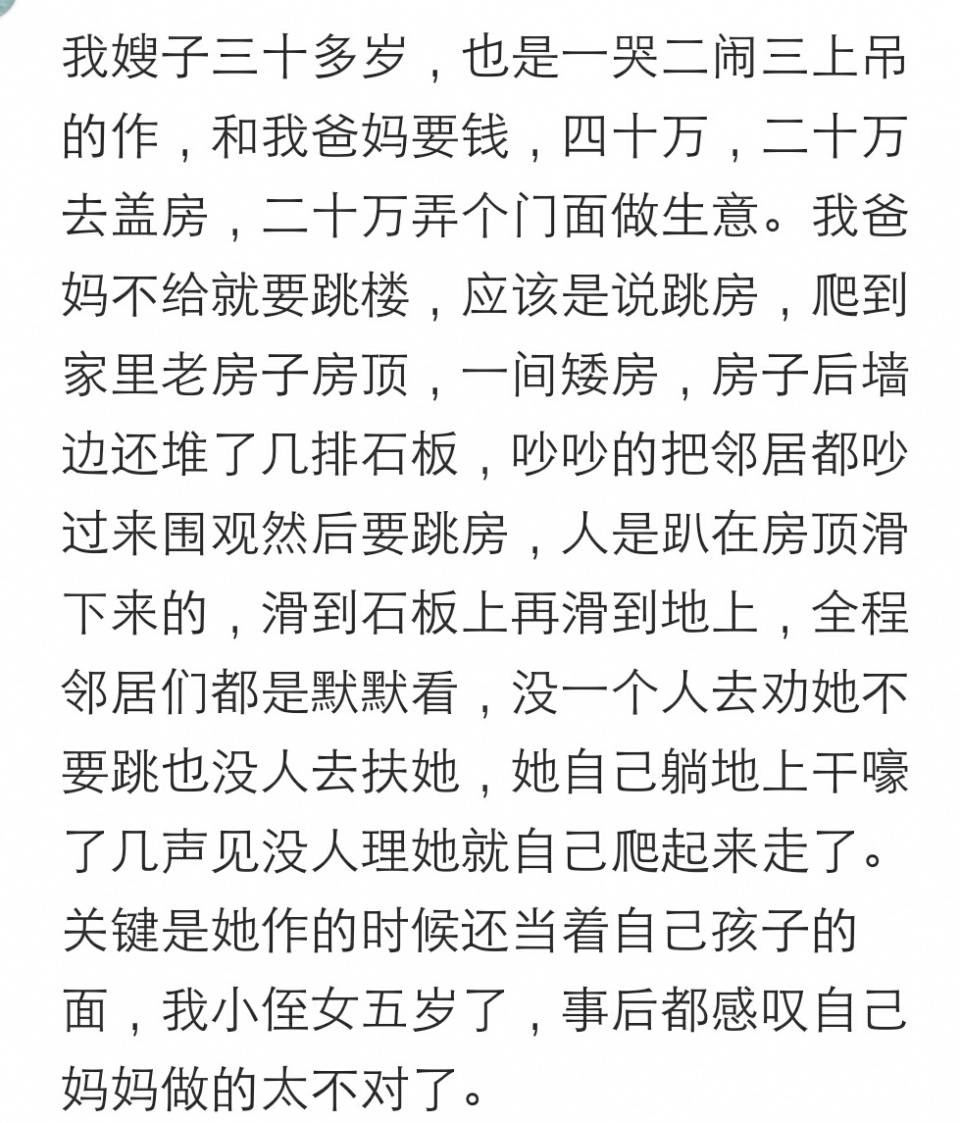 我嫂子三十多岁，也是一哭二闹三上吊的作，和我爸妈要钱，四十万，二十万去盖房，二十万弄个门面做生意。我爸妈不给就要跳楼，应该是说跳房，爬到家里老房子房顶，一间矮房，房子后墙边还堆了几排石板，吵吵的把邻居都吵过来围观然后要跳房，人是趴在房顶滑下来的，滑到石板上再滑到地上，全程邻居们都是默默看，没一个人去劝她不要跳也没人去扶她，她自己躺地上干嚎了几声见没人理她就自己爬起来走了。关键是她作的时候还当着自己孩子的面，我小侄女五岁了，事后都感叹自己妈妈做的太不对了。